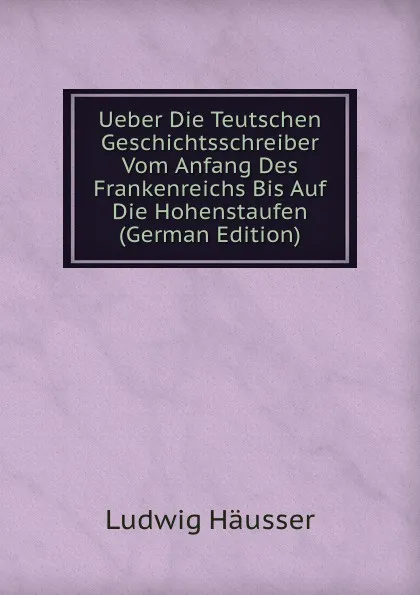 Ueber Die Teutschen Geschichtsschreiber Vom Anfang Des Frankenreichs Bis Auf Die Hohenstaufen (German Edition)

Ludwig Häusser